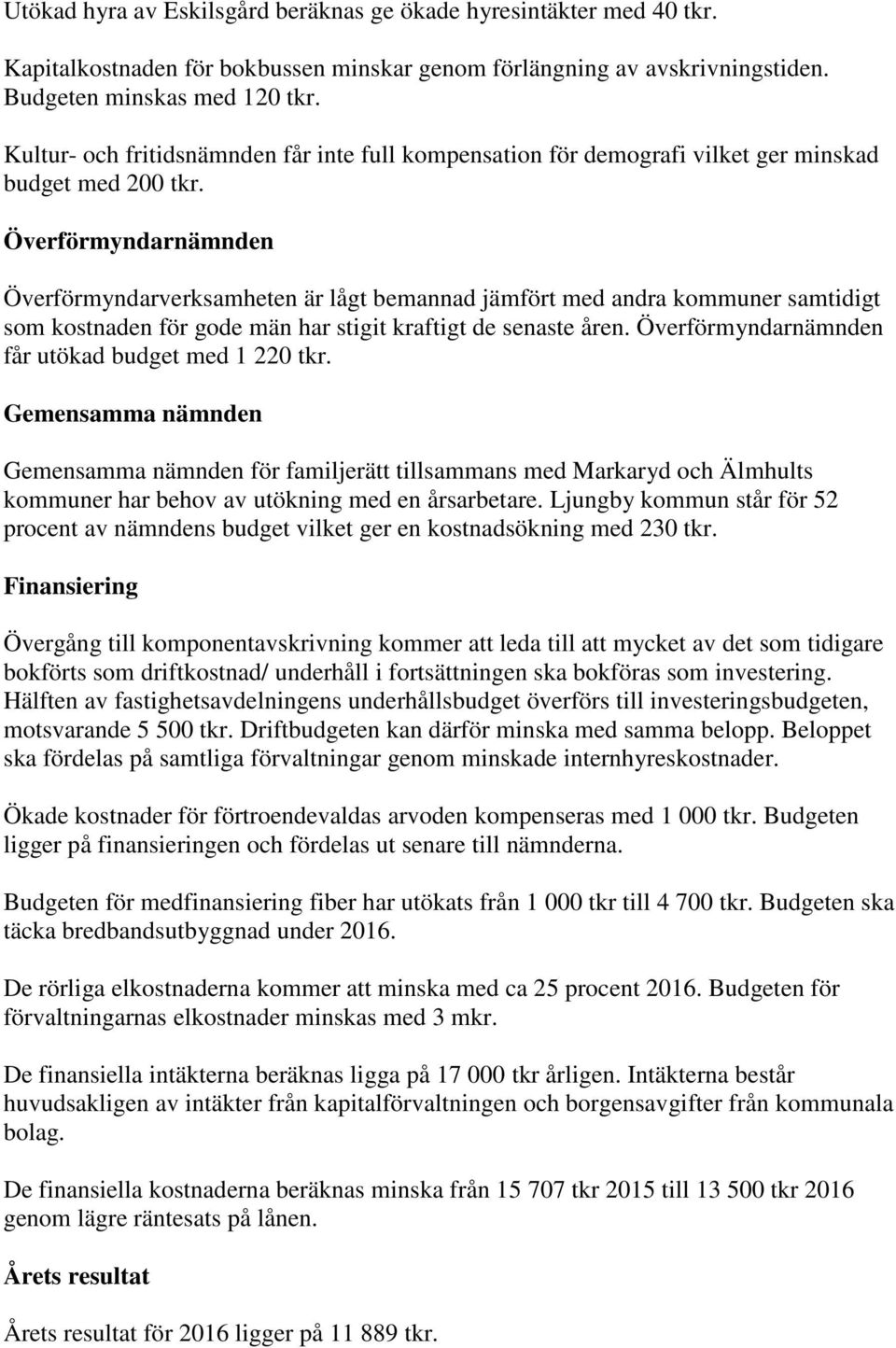 Utökad hyra av Eskilsgård beräknas ge ökade hyresintäkter med 40 tkr.

Kapitalkostnaden för bokbussen minskar genom förlängning av avskrivningstiden. Budgeten minskas med 120 tkr.

Kultur- och fritidsnämnden får inte full kompensation för demografi vilket ger minskad budget med 200 tkr.

Överförmyndarnämnden

Överförmyndarverksamheten är lågt bemannad jämfört med andra kommuner samtidigt som kostnaden för gode män har stigit kraftigt de senaste åren. Överförmyndarnämnden får utökad budget med 1 220 tkr.

Gemensamma nämnden

Gemensamma nämnden för familjerätt tillsammans med Markaryd och Älmhults kommuner har behov av utökning med en årsarbetare. Ljungby kommun står för 52 procent av nämndens budget vilket ger en kostnadsökning med 230 tkr.

Finansiering

Övergång till komponentavskrivning kommer att leda till att mycket av det som tidigare bokförts som driftkostnad/ underhåll i fortsättningen ska bokföras som investering. Hälften av fastighetsavdelningens underhållsbudget överförs till investeringsbudgeten, motsvarande 5 500 tkr. Driftbudgeten kan därför minska med samma belopp. Beloppet ska fördelas på samtliga förvaltningar genom minskade internhyreskostnader.

Ökade kostnader för förtroendevaldas arvoden kompenseras med 1 000 tkr. Budgeten ligger på finansieringen och fördelas ut senare till nämnderna.

Budgeten för medfinansiering fiber har utökats från 1 000 tkr till 4 700 tkr. Budgeten ska täcka bredbandsutbyggnad under 2016.

De rörliga elkostnaderna kommer att minska med ca 25 procent 2016. Budgeten för förvaltningarnas elkostnader minskas med 3 mkr.

De finansiella intäkterna beräknas ligga på 17 000 tkr årligen. Intäkterna består huvudsakligen av intäkter från kapitalförvaltningen och borgensavgifter från kommunala bolag.

De finansiella kostnaderna beräknas minska från 15 707 tkr 2015 till 13 500 tkr 2016 genom lägre räntesats på lånen.

Årets resultat

Årets resultat för 2016 ligger på 11 889 tkr.